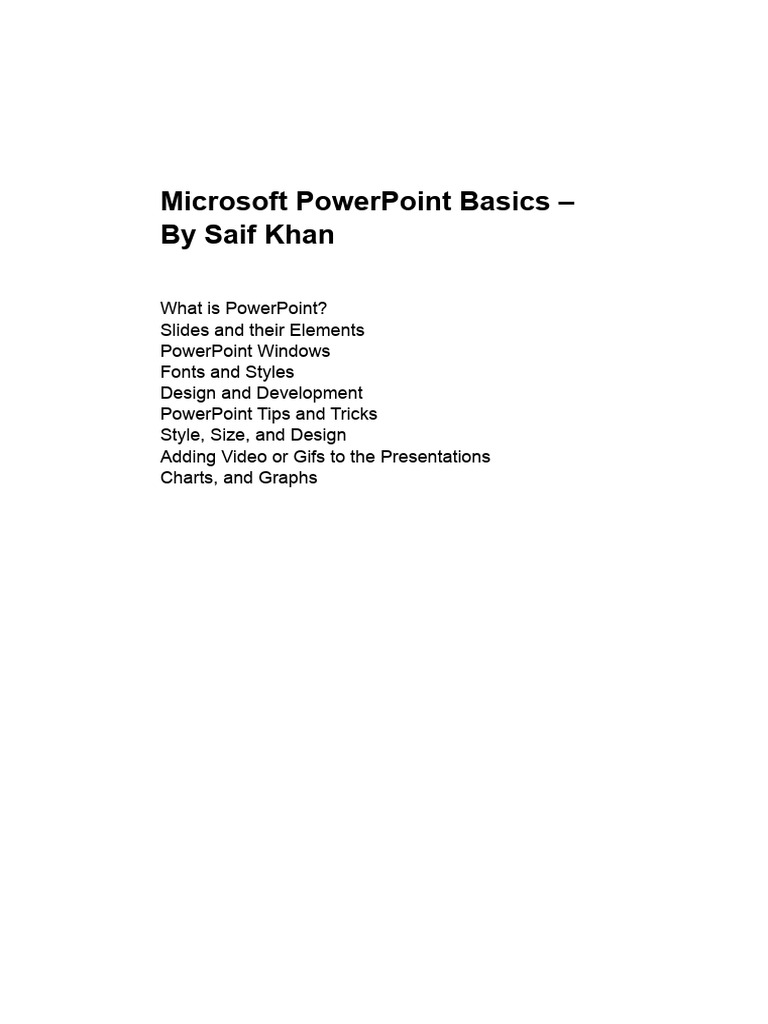 Microsoft PowerPoint Basics – By Saif Khan

What is PowerPoint?
Slides and their Elements
PowerPoint Windows
Fonts and Styles
Design and Development
PowerPoint Tips and Tricks
Style, Size, and Design
Adding Video or Gifs to the Presentations
Charts, and Graphs